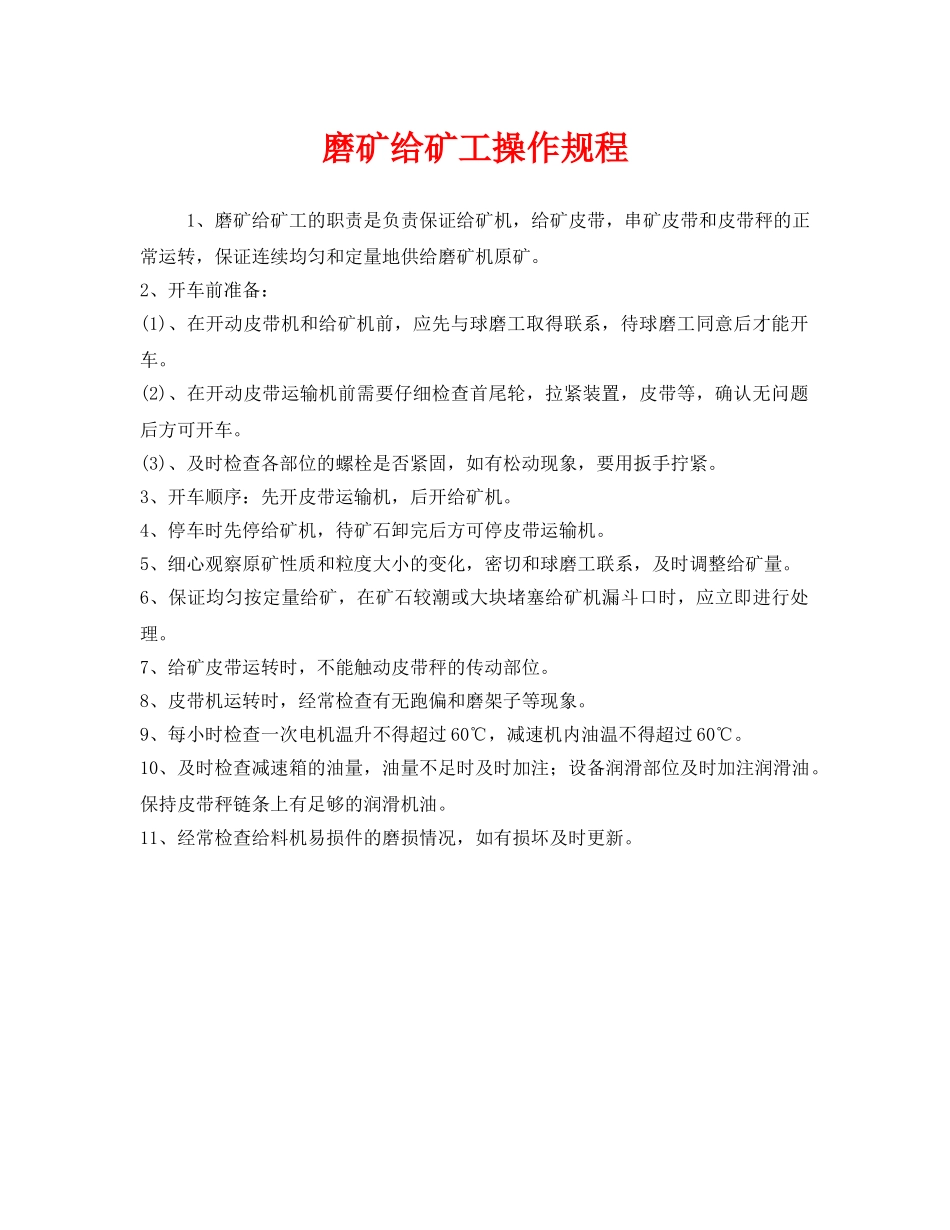 磨矿给矿工操作规程

1、磨矿给矿工的职责是负责保证给矿机，给矿皮带，串矿皮带和皮带秤的正常运转，保证连续均匀和定量地供给磨矿机原矿。

2、开车前准备：

(1)、在开动皮带机和给矿机前，应先与球磨工取得联系，待球磨工同意后才能开车。

(2)、在开动皮带运输机前需要仔细检查首尾轮，拉紧装置，皮带等，确认无问题后方可开车。

(3)、及时检查各部位的螺栓是否紧固，如有松动现象，要用扳手拧紧。

3、开车顺序：先开皮带运输机，后开给矿机。

4、停车时先停给矿机，待矿石卸完后方可停皮带运输机。

5、细心观察原矿性质和粒度大小的变化，密切和球磨工联系，及时调整给矿量。

6、保证均匀按定量给矿，在矿石较潮或大块堵塞给矿机漏斗口时，应立即进行处理。

7、给矿皮带运转时，不能触动皮带秤的传动部位。

8、皮带机运转时，经常检查有无跑偏和磨架子等现象。

9、每小时检查一次电机温升不得超过60℃，减速机内油温不得超过60℃。

10、及时检查减速箱的油量，油量不足时及时加注；设备润滑部位及时加注润滑油。保持皮带秤链条上有足够的润滑机油。

11、经常检查给料机易损件的磨损情况，如有损坏及时更新。